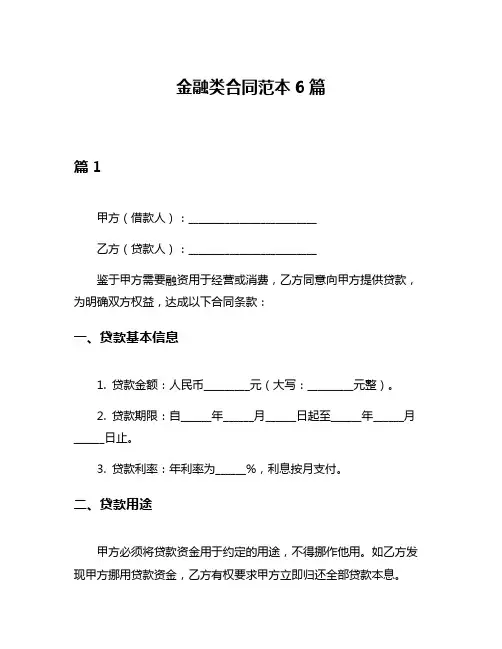 金融类合同范本 6 篇

篇 1

甲方（借款人）：________________________

乙方（贷款人）：________________________

鉴于甲方需要融资用于经营或消费，乙方同意向甲方提供贷款，为明确双方权益，达成以下合同条款：

一、贷款基本信息

1. 贷款金额：人民币________元（大写：________元整）。

2. 贷款期限：自_____年_____月_____日起至_____年_____月_____日止。

3. 贷款利率：年利率为_____%，利息按月支付。

二、贷款用途

甲方必须将贷款资金用于约定的用途，不得挪作他用。如乙方发现甲方挪用贷款资金，乙方有权要求甲方立即归还全部贷款本息。